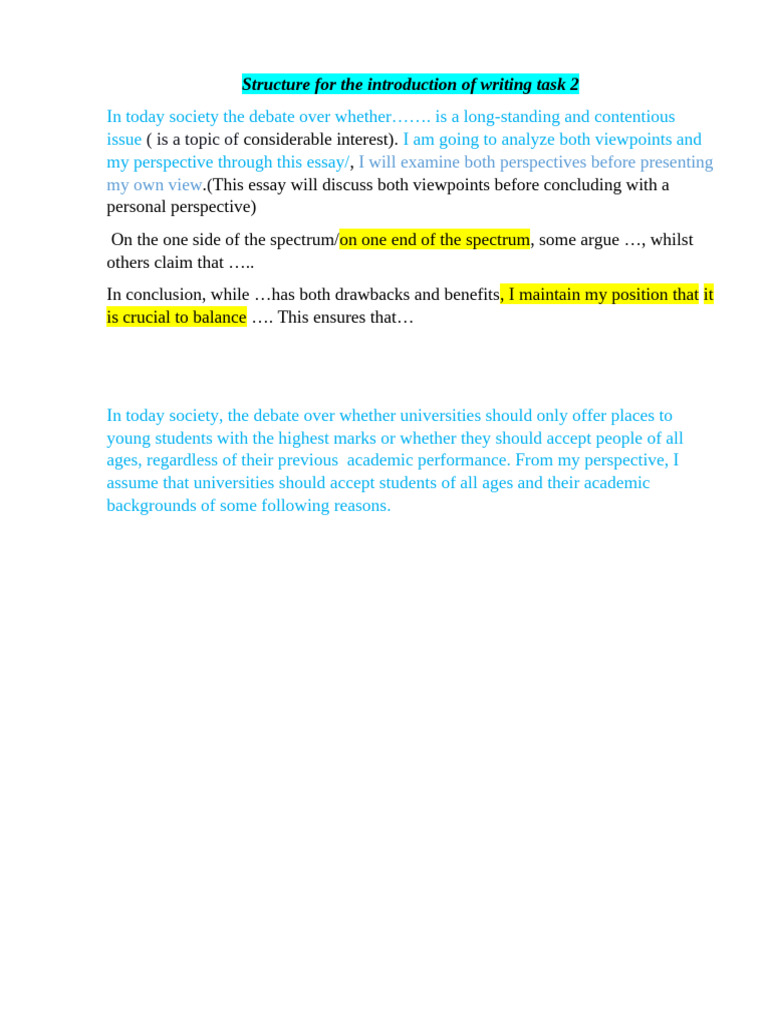 Structure for the introduction of writing task 2

In today society the debate over whether……. is a long-standing and contentious issue ( is a topic of considerable interest). I am going to analyze both viewpoints and my perspective through this essay/, I will examine both perspectives before presenting my own view.(This essay will discuss both viewpoints before concluding with a personal perspective)

On the one side of the spectrum/on one end of the spectrum, some argue …, whilst others claim that …..

In conclusion, while …has both drawbacks and benefits, I maintain my position that it is crucial to balance …. This ensures that…

In today society, the debate over whether universities should only offer places to young students with the highest marks or whether they should accept people of all ages, regardless of their previous academic performance. From my perspective, I assume that universities should accept students of all ages and their academic backgrounds of some following reasons.